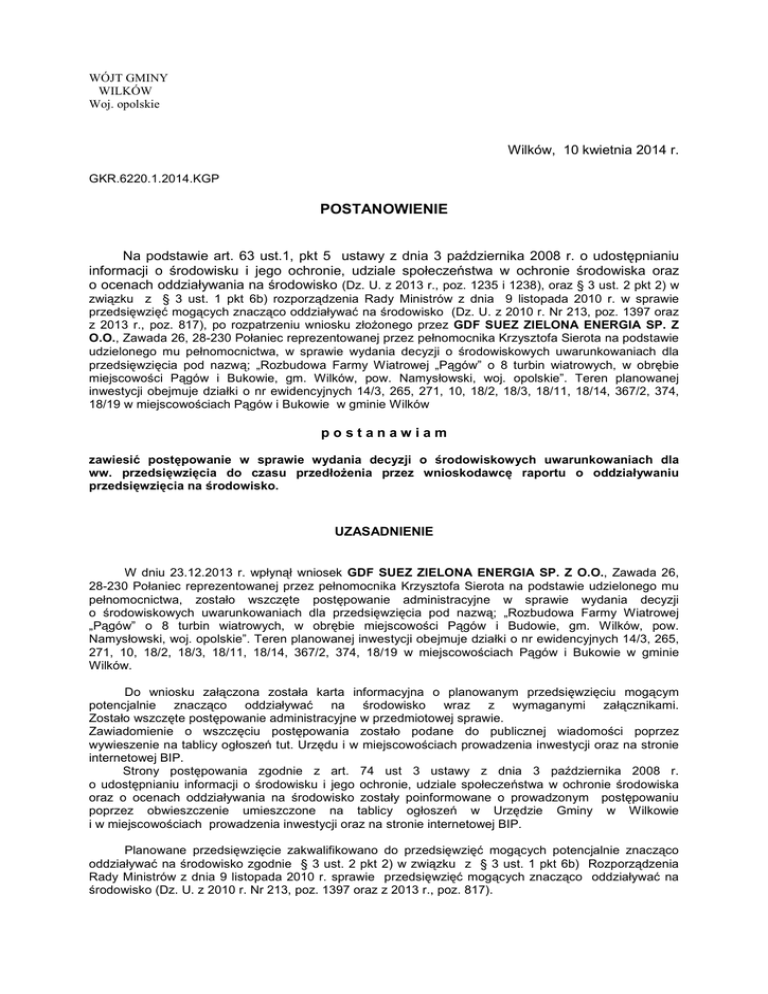 WÓJT GMINY
WILKÓW
Woj. opolskie

Wilków, 10 kwietnia 2014 r.

GKR.6220.1.2014.KGP

POSTANOWIENIE

Na podstawie art. 63 ust.1, pkt 5 ustawy z dnia 3 października 2008 r. o udostępnianiu informacji o środowisku i jego ochronie, udziale społeczeństwa w ochronie środowiska oraz o ocenach oddziaływania na środowisko (Dz. U. z 2013 r., poz. 1235 i 1238), oraz § 3 ust. 2 pkt 2) w związku z § 3 ust. 1 pkt 6b) rozporządzenia Rady Ministrów z dnia 9 listopada 2010 r. w sprawie przedsięwzięć mogących znacząco oddziaływać na środowisko (Dz. U. z 2010 r. Nr 213, poz. 1397 oraz z 2013 r., poz. 817), po rozpatrzeniu wniosku złożonego przez GDF SUEZ ZIELONA ENERGIA SP. Z O.O., Zawada 26, 28-230 Połaniec reprezentowanej przez pełnomocnika Krzysztofa Sierota na podstawie udzielonego mu pełnomocnictwa, w sprawie wydania decyzji o środowiskowych uwarunkowaniach dla przedsięwzięcia pod nazwą; „Rozbudowa Farmy Wiatrowej „Pągów" o 8 turbin wiatrowych, w obrębie miejscowości Pągów i Bukowie, gm. Wilków, pow. Namysłowski, woj. opolskie". Teren planowanej inwestycji obejmuje działki o nr ewidencyjnych 14/3, 265, 271, 10, 18/2, 18/3, 18/11, 18/14, 367/2, 374, 18/19 w miejscowościach Pągów i Bukowie w gminie Wilków

p o s t a n a w i a m

zawiesić postępowanie w sprawie wydania decyzji o środowiskowych uwarunkowaniach dla ww. przedsięwzięcia do czasu przedłożenia przez wnioskodawcę raportu o oddziaływaniu przedsięwzięcia na środowisko.

UZASADNIENIE

W dniu 23.12.2013 r. wpłynął wniosek GDF SUEZ ZIELONA ENERGIA SP. Z O.O., Zawada 26, 28-230 Połaniec reprezentowanej przez pełnomocnika Krzysztofa Sierota na podstawie udzielonego mu pełnomocnictwa, zostało wszczęte postępowanie administracyjne w sprawie wydania decyzji o środowiskowych uwarunkowaniach dla przedsięwzięcia pod nazwą; „Rozbudowa Farmy Wiatrowej „Pągów" o 8 turbin wiatrowych, w obrębie miejscowości Pągów i Budowie, gm. Wilków, pow. Namysłowski, woj. opolskie". Teren planowanej inwestycji obejmuje działki o nr ewidencyjnych 14/3, 265, 271, 10, 18/2, 18/3, 18/11, 18/14, 367/2, 374, 18/19 w miejscowościach Pągów i Bukowie w gminie Wilków.

Do wniosku załączona została karta informacyjna o planowanym przedsięwzięciu mogącym potencjalnie znacząco oddziaływać na środowisko wraz z wymaganymi załącznikami. Zostało wszczęte postępowanie administracyjne w przedmiotowej sprawie.
Zawiadomienie o wszczęciu postępowania zostało podane do publicznej wiadomości poprzez wywieszenie na tablicy ogłoszeń tut. Urzędu i w miejscowościach prowadzenia inwestycji oraz na stronie internetowej BIP.
Strony postępowania zgodnie z art. 74 ust 3 ustawy z dnia 3 października 2008 r. o udostępnianiu informacji o środowisku i jego ochronie, udziale społeczeństwa w ochronie środowiska oraz o ocenach oddziaływania na środowisko zostały poinformowane o prowadzonym postępowaniu poprzez obwieszczenie umieszczone na tablicy ogłoszeń w Urzędzie Gminy w Wilkowie i w miejscowościach prowadzenia inwestycji oraz na stronie internetowej BIP.

Planowane przedsięwzięcie zakwalifikowano do przedsięwzięć mogących potencjalnie znacząco oddziaływać na środowisko zgodnie § 3 ust. 2 pkt 2) w związku z § 3 ust. 1 pkt 6b) Rozporządzenia Rady Ministrów z dnia 9 listopada 2010 r. sprawie przedsięwzięć mogących znacząco oddziaływać na środowisko (Dz. U. z 2010 r. Nr 213, poz. 1397 oraz z 2013 r., poz. 817).